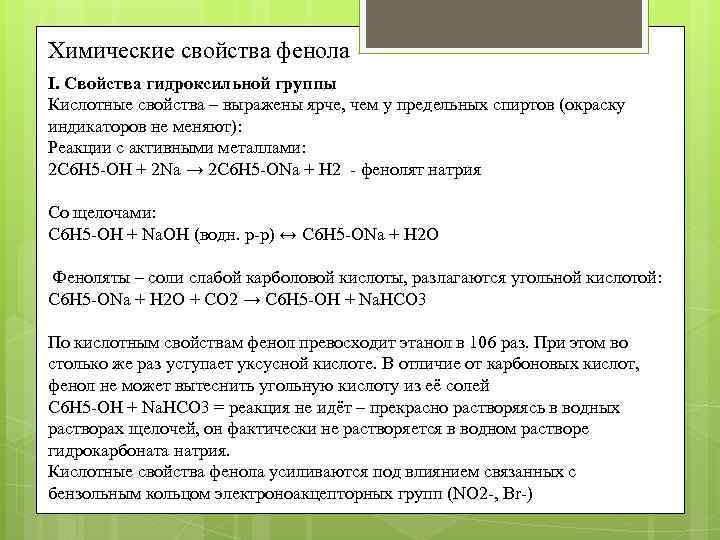 Химические свойства фенола

I. Свойства гидроксильной группы
Кислотные свойства – выражены ярче, чем у предельных спиртов (окраску индикаторов не меняют):
Реакции с активными металлами:
2C6H5-OH + 2Na → 2C6H5-ONa + H2 - фенолят натрия

Со щелочами:
C6H5-OH + NaOH (водн. р-р) ↔ C6H5-ONa + H2O

Феноляты – соли слабой карболовой кислоты, разлагаются угольной кислотой:
C6H5-ONa + H2O + CO2 → C6H5-OH + NaHCO3

По кислотным свойствам фенол превосходит этанол в 106 раз. При этом во столько же раз уступает уксусной кислоте. В отличие от карбоновых кислот, фенол не может вытеснить угольную кислоту из её солей
C6H5-OH + NaHCO3 = реакция не идёт – прекрасно растворяясь в водных растворах щелочей, он фактически не растворяется в водном растворе гидрокарбоната натрия.
Кислотные свойства фенола усиливаются под влиянием связанных с бензольным кольцом электроноакцепторных групп (NO2-, Br-)